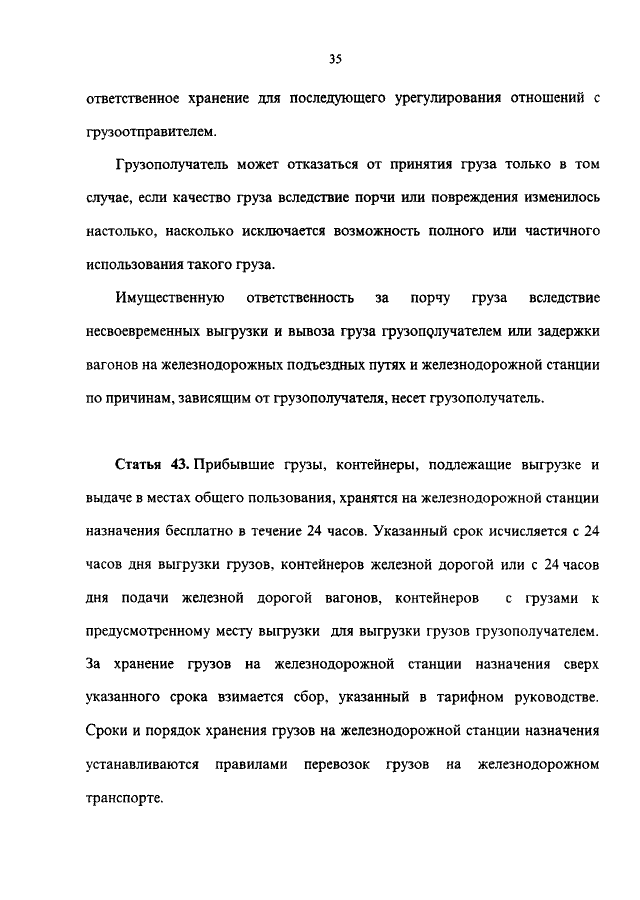 35

ответственное хранение для последующего урегулирования отношений с грузоотправителем.

Грузополучатель может отказаться от принятия груза только в том случае, если качество груза вследствие порчи или повреждения изменилось настолько, насколько исключается возможность полного или частичного использования такого груза.

Имущественную ответственность за порчу груза вследствие несвоевременных выгрузки и вывоза груза грузополучателем или задержки вагонов на железнодорожных подъездных путях и железнодорожной станции по причинам, зависящим от грузополучателя, несет грузополучатель.

Статья 43. Прибывшие грузы, контейнеры, подлежащие выгрузке и выдаче в местах общего пользования, хранятся на железнодорожной станции назначения бесплатно в течение 24 часов. Указанный срок исчисляется с 24 часов дня выгрузки грузов, контейнеров железной дорогой или с 24 часов дня подачи железной дорогой вагонов, контейнеров с грузами к предусмотренному месту выгрузки для выгрузки грузов грузополучателем. За хранение грузов на железнодорожной станции назначения сверх указанного срока взимается сбор, указанный в тарифном руководстве. Сроки и порядок хранения грузов на железнодорожной станции назначения устанавливаются правилами перевозок грузов на железнодорожном транспорте.